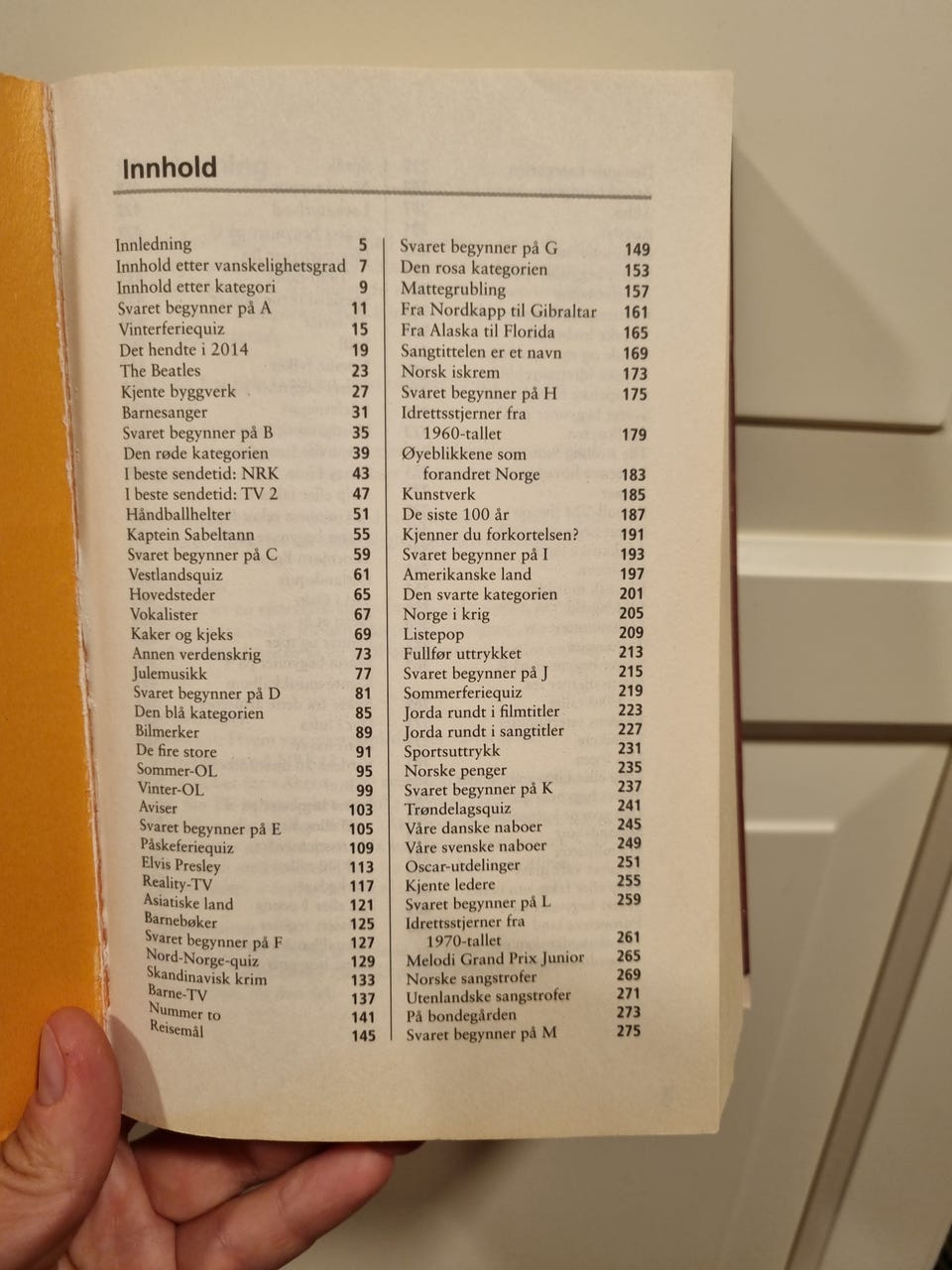 Innhold

Innledning 5
Innhold etter vanskelighetsgrad 7
Innhold etter kategori 9
Svaret begynner på A 11
Vinterferiequiz 15
Det hendte i 2014 19
The Beatles 23
Kjente byggverk 27
Barnesanger 31
Svaret begynner på B 35
Den røde kategorien 39
I beste sendetid: NRK 43
I beste sendetid: TV 2 47
Håndballhelter 51
Kaptein Sabeltann 55
Svaret begynner på C 59
Vestlandsquiz 61
Hovedsteder 65
Vokalister 67
Kaker og kjeks 69
Annen verdenskrig 73
Julemusikk 77
Svaret begynner på D 81
Den blå kategorien 85
Bilmerker 89
De fire store 91
Sommer-OL 95
Vinter-OL 99
Aviser 103
Svaret begynner på E 105
Påskeferiequiz 109
Elvis Presley 113
Reality-TV 117
Asiatiske land 121
Barnebøker 125
Svaret begynner på F 127
Nord-Norge-quiz 129
Skandinavisk krim 133
Barne-TV 137
Nummer to 141
Reisemål 145

Svaret begynner på G 149
Den rosa kategorien 153
Mattegrubling 157
Fra Nordkapp til Gibraltar 161
Fra Alaska til Florida 165
Sangtittelen er et navn 169
Norsk iskrem 173
Svaret begynner på H 175
Idrettsstjerner fra 1960-tallet 179
Øyeblikkene som forandret Norge 183
Kunstverk 185
De siste 100 år 187
Kjenner du forkortelsen? 191
Svaret begynner på I 193
Amerikanske land 197
Den svarte kategorien 201
Norge i krig 205
Listepop 209
Fullfør uttrykket 213
Svaret begynner på J 215
Sommerferiequiz 219
Jorda rundt i filmtitler 223
Jorda rundt i sangtitler 227
Sportsuttrykk 231
Norske penger 235
Svaret begynner på K 237
Trøndelagsquiz 241
Våre danske naboer 245
Våre svenske naboer 249
Oscar-utdelinger 251
Kjente ledere 255
Svaret begynner på L 259
Idrettsstjerner fra 1970-tallet 261
Melodi Grand Prix Junior 265
Norske sangstrofer 269
Utenlandske sangstrofer 271
På bondegården 273
Svaret begynner på M 275